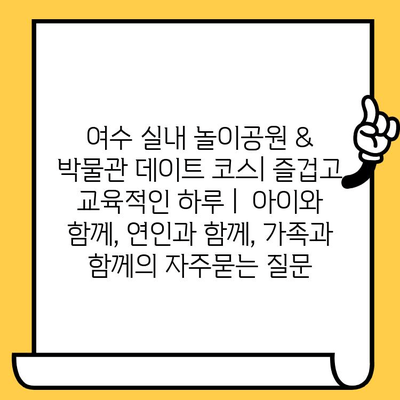 여수 실내 놀이공원 & 박물관 데이트 코스| 즐겁고 교육적인 하루 | 아이와 함께, 연인과 함께, 가족과 함께의 자주묻는 질문